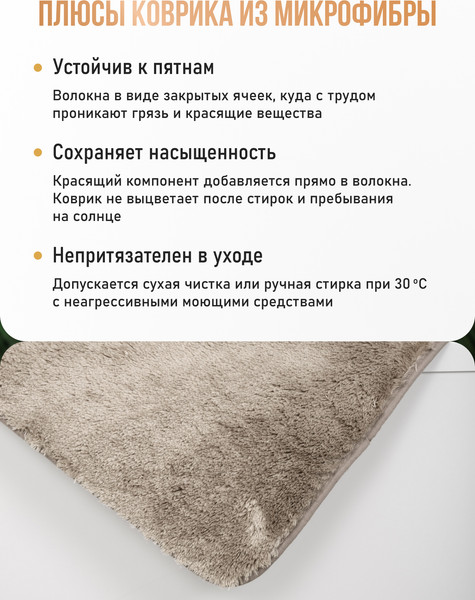 ПЛЮСЫ КОВРИКА ИЗ МИКРОФИБРЫ

• Устойчив к пятнам

Волокна в виде закрытых ячеек, куда с трудом проникают грязь и красящие вещества

• Сохраняет насыщенность

Красящий компонент добавляется прямо в волокна. Коврик не выцветает после стирок и пребывания на солнце

• Непритязателен в уходе

Допускается сухая чистка или ручная стирка при 30 °C с неагрессивными моющими средствами